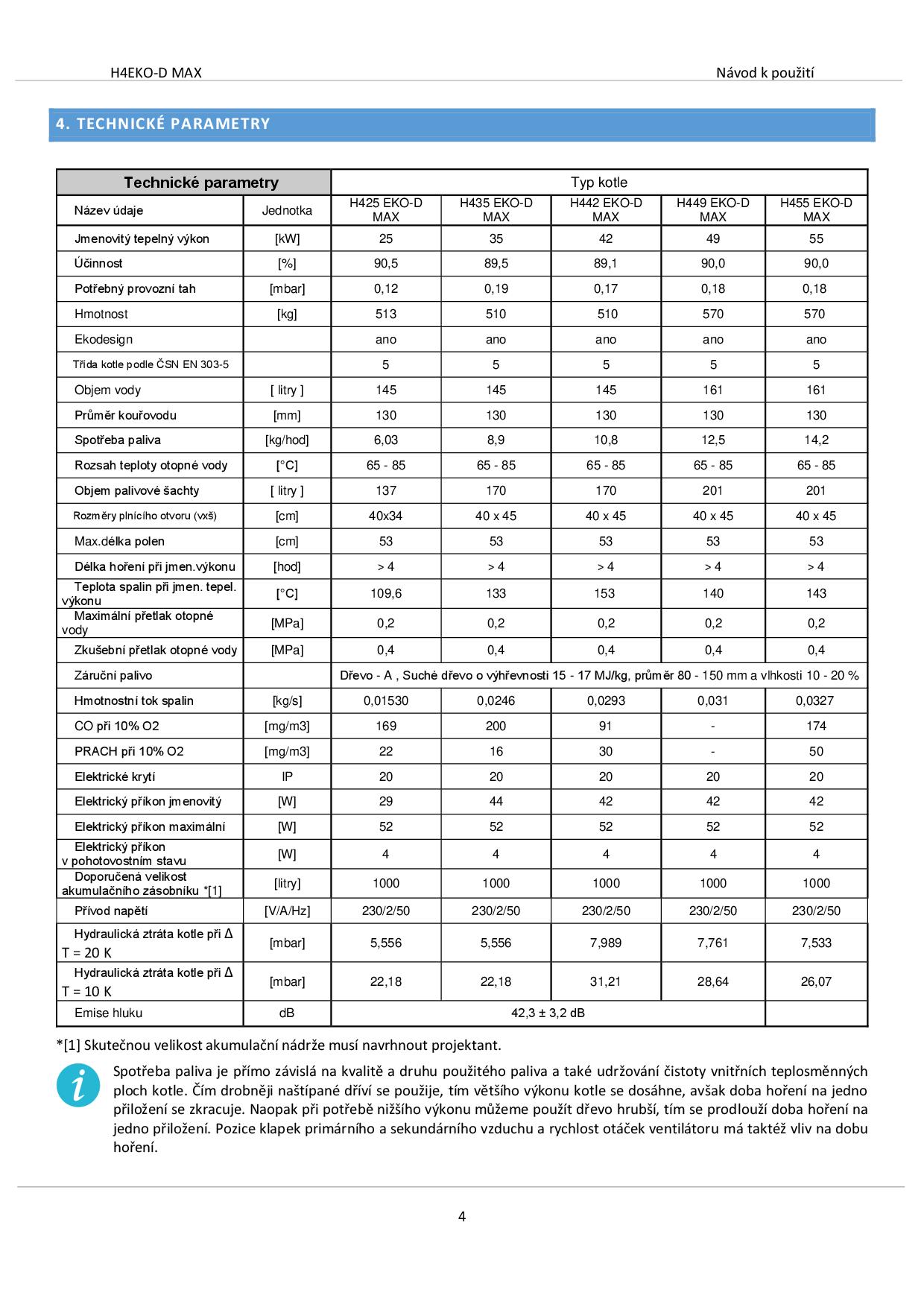 H4EKO-D MAX

Návod k použití

4. TECHNICKÉ PARAMETRY

| Technické parametry | | Typ kotle | | | | |
|---|---|---|---|---|---|---|
| Název údaje | Jednotka | H425 EKO-D MAX | H435 EKO-D MAX | H442 EKO-D MAX | H449 EKO-D MAX | H455 EKO-D MAX |
| Jmenovitý tepelný výkon | [kW] | 25 | 35 | 42 | 49 | 55 |
| Účinnost | [%] | 90,5 | 89,5 | 89,1 | 90,0 | 90,0 |
| Potřebný provozní tah | [mbar] | 0,12 | 0,19 | 0,17 | 0,18 | 0,18 |
| Hmotnost | [kg] | 513 | 510 | 510 | 570 | 570 |
| Ekodesign | | ano | ano | ano | ano | ano |
| Třída kotle podle ČSN EN 303-5 | | 5 | 5 | 5 | 5 | 5 |
| Objem vody | [ litry ] | 145 | 145 | 145 | 161 | 161 |
| Průměr kouřovodu | [mm] | 130 | 130 | 130 | 130 | 130 |
| Spotřeba paliva | [kg/hod] | 6,03 | 8,9 | 10,8 | 12,5 | 14,2 |
| Rozsah teploty otopné vody | [°C] | 65 - 85 | 65 - 85 | 65 - 85 | 65 - 85 | 65 - 85 |
| Objem palivové šachty | [ litry ] | 137 | 170 | 170 | 201 | 201 |
| Rozměry plnícího otvoru (vxš) | [cm] | 40x34 | 40 x 45 | 40 x 45 | 40 x 45 | 40 x 45 |
| Max.délka polen | [cm] | 53 | 53 | 53 | 53 | 53 |
| Délka hoření při jmen.výkonu | [hod] | > 4 | > 4 | > 4 | > 4 | > 4 |
| Teplota spalin při jmen. tepel. výkonu | [°C] | 109,6 | 133 | 153 | 140 | 143 |
| Maximální přetlak otopné vody | [MPa] | 0,2 | 0,2 | 0,2 | 0,2 | 0,2 |
| Zkušební přetlak otopné vody | [MPa] | 0,4 | 0,4 | 0,4 | 0,4 | 0,4 |
| Záruční palivo | | Dřevo - A , Suché dřevo o výhřevnosti 15 - 17 MJ/kg, průměr 80 - 150 mm a vlhkosti 10 - 20 % | | | | |
| Hmotnostní tok spalin | [kg/s] | 0,01530 | 0,0246 | 0,0293 | 0,031 | 0,0327 |
| CO při 10% O2 | [mg/m3] | 169 | 200 | 91 | - | 174 |
| PRACH při 10% O2 | [mg/m3] | 22 | 16 | 30 | - | 50 |
| Elektrické krytí | IP | 20 | 20 | 20 | 20 | 20 |
| Elektrický příkon jmenovitý | [W] | 29 | 44 | 42 | 42 | 42 |
| Elektrický příkon maximální | [W] | 52 | 52 | 52 | 52 | 52 |
| Elektrický příkon v pohotovostním stavu | [W] | 4 | 4 | 4 | 4 | 4 |
| Doporučená velikost akumulačního zásobníku *[1] | [litry] | 1000 | 1000 | 1000 | 1000 | 1000 |
| Přívod napětí | [V/A/Hz] | 230/2/50 | 230/2/50 | 230/2/50 | 230/2/50 | 230/2/50 |
| Hydraulická ztráta kotle při Δ T = 20 K | [mbar] | 5,556 | 5,556 | 7,989 | 7,761 | 7,533 |
| Hydraulická ztráta kotle při Δ T = 10 K | [mbar] | 22,18 | 22,18 | 31,21 | 28,64 | 26,07 |
| Emise hluku | dB | 42,3 ± 3,2 dB | | | | |

*[1] Skutečnou velikost akumulační nádrže musí navrhnout projektant.

Spotřeba paliva je přímo závislá na kvalitě a druhu použitého paliva a také udržování čistoty vnitřních teplosměnných ploch kotle. Čím drobněji naštípané dříví se použije, tím většího výkonu kotle se dosáhne, avšak doba hoření na jedno přiložení se zkracuje. Naopak při potřebě nižšího výkonu můžeme použít dřevo hrubší, tím se prodlouží doba hoření na jedno přiložení. Pozice klapek primárního a sekundárního vzduchu a rychlost otáček ventilátoru má taktéž vliv na dobu hoření.

4